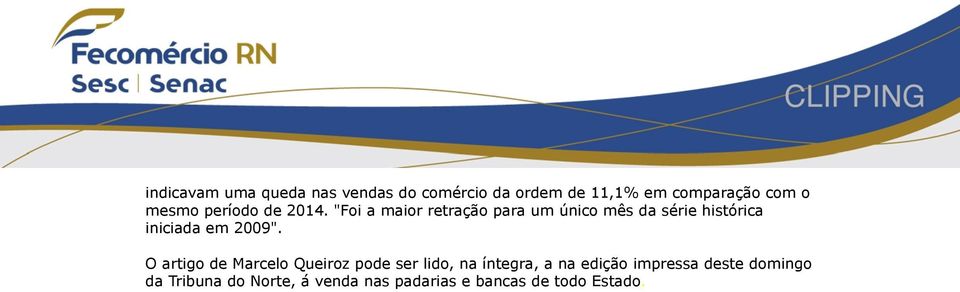 Fecomércio RN
Sesc | Senac

CLIPPING

indicavam uma queda nas vendas do comércio da ordem de 11,1% em comparação com o mesmo período de 2014. "Foi a maior retração para um único mês da série histórica iniciada em 2009".

O artigo de Marcelo Queiroz pode ser lido, na íntegra, a na edição impressa deste domingo da Tribuna do Norte, á venda nas padarias e bancas de todo Estado.